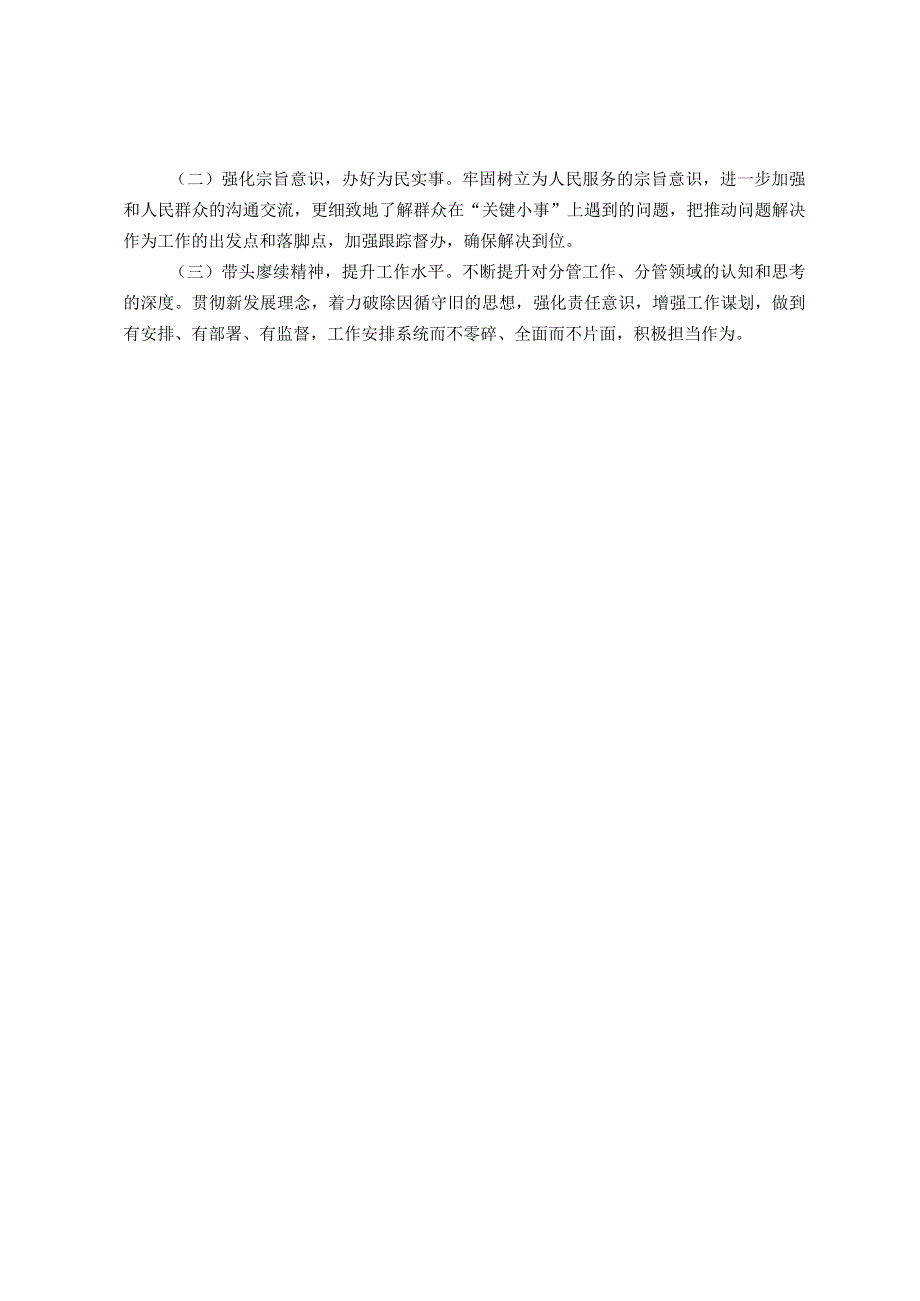 （二）强化宗旨意识，办好为民实事。牢固树立为人民服务的宗旨意识，进一步加强和人民群众的沟通交流，更细致地了解群众在“关键小事”上遇到的问题，把推动问题解决作为工作的出发点和落脚点，加强跟踪督办，确保解决到位。

（三）带头廖续精神，提升工作水平。不断提升对分管工作、分管领域的认知和思考的深度。贯彻新发展理念，着力破除因循守旧的思想，强化责任意识，增强工作谋划，做到有安排、有部署、有监督，工作安排系统而不零碎、全面而不片面，积极担当作为。